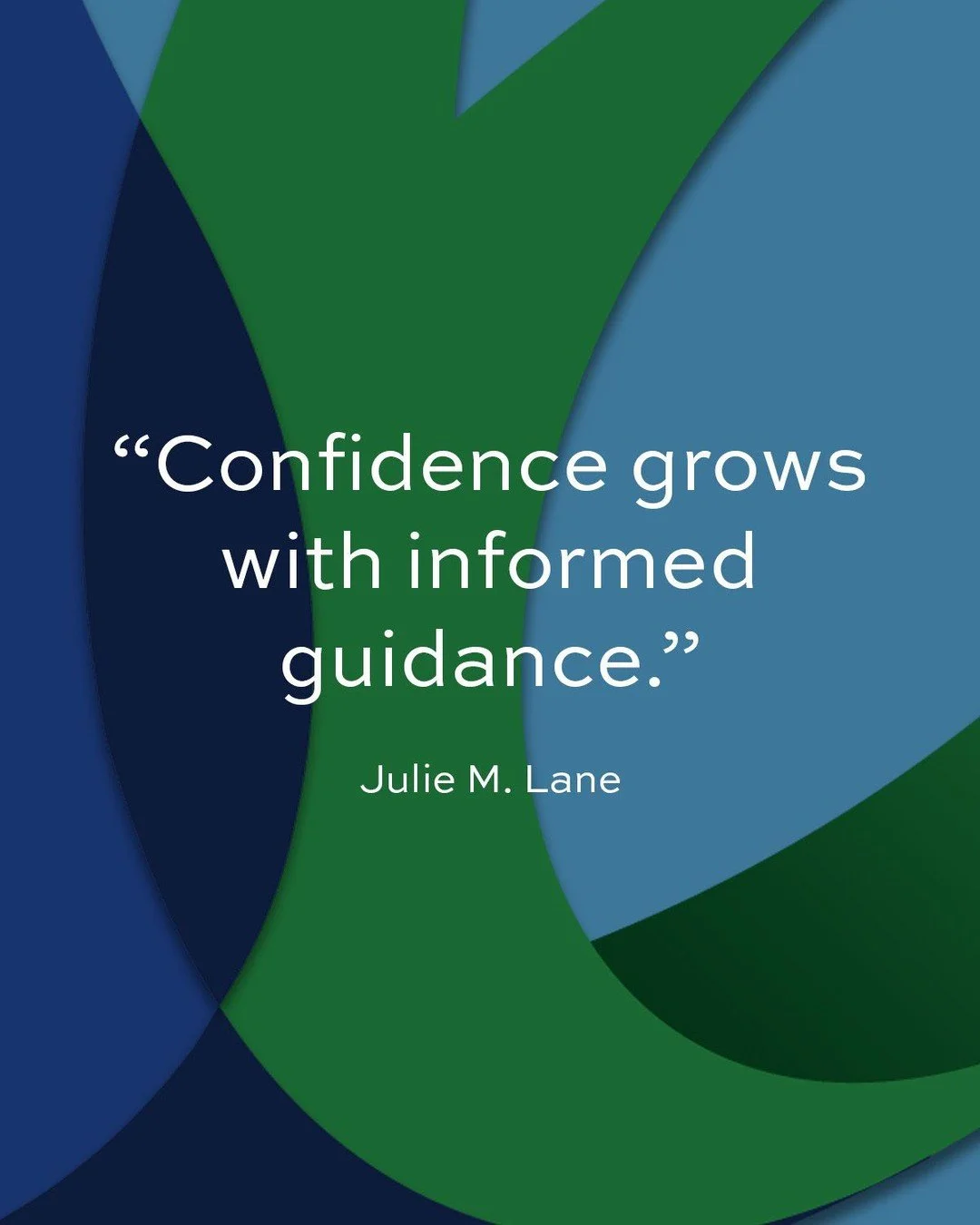 “Confidence grows with informed guidance.”

Julie M. Lane